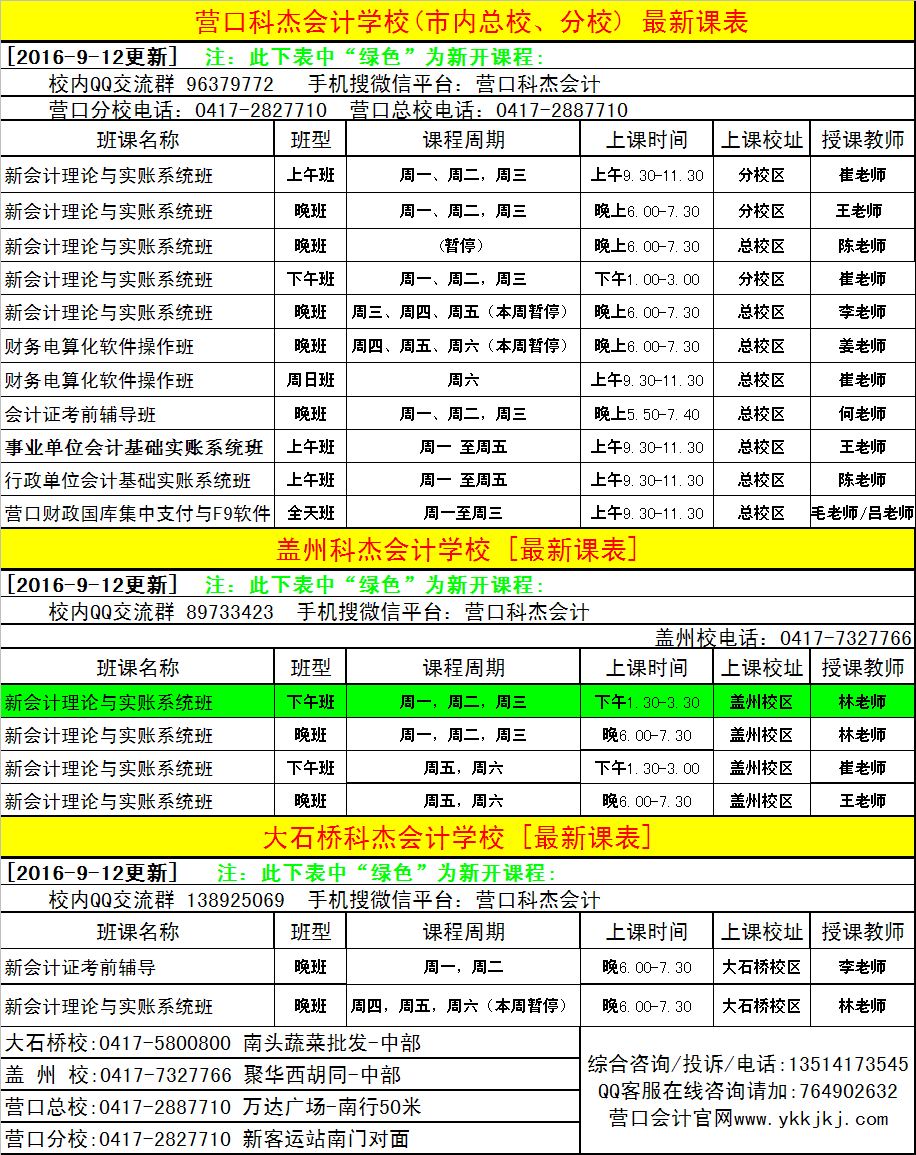 营口科杰会计学校(市内总校、分校) 最新课表

[2016-9-12更新] 注：此下表中“绿色”为新开课程：
校内QQ交流群 96379772 手机搜微信平台：营口科杰会计
营口分校电话：0417-2827710 营口总校电话：0417-2887710

| 班课名称 | 班型 | 课程周期 | 上课时间 | 上课校址 | 授课教师 |
|---|---|---|---|---|---|
| 新会计理论与实账系统班 | 上午班 | 周一、周二，周三 | 上午9.30-11.30 | 分校区 | 崔老师 |
| 新会计理论与实账系统班 | 晚班 | 周一、周二，周三 | 晚上6.00-7.30 | 分校区 | 王老师 |
| 新会计理论与实账系统班 | 晚班 | (暂停) | 晚上6.00-7.30 | 总校区 | 陈老师 |
| 新会计理论与实账系统班 | 下午班 | 周一、周二，周三 | 下午1.00-3.00 | 分校区 | 崔老师 |
| 新会计理论与实账系统班 | 晚班 | 周三、周四、周五（本周暂停） | 晚上6.00-7.30 | 总校区 | 李老师 |
| 财务电算化软件操作班 | 晚班 | 周四、周五、周六（本周暂停） | 晚上6.00-7.30 | 总校区 | 姜老师 |
| 财务电算化软件操作班 | 周日班 | 周六 | 上午9.30-11.30 | 总校区 | 崔老师 |
| 会计证考前辅导班 | 晚班 | 周一、周二，周三 | 晚上5.50-7.40 | 总校区 | 何老师 |
| 事业单位会计基础实账系统班 | 上午班 | 周一 至周五 | 上午9.30-11.30 | 总校区 | 王老师 |
| 行政单位会计基础实账系统班 | 上午班 | 周一 至周五 | 上午9.30-11.30 | 总校区 | 陈老师 |
| 营口财政国库集中支付与F9软件 | 全天班 | 周一至周三 | 上午9.30-11.30 | 总校区 | 毛老师/吕老师 |

盖州科杰会计学校 [最新课表]

[2016-9-12更新] 注：此下表中“绿色”为新开课程：
校内QQ交流群 89733423 手机搜微信平台：营口科杰会计
盖州校电话：0417-7327766

| 班课名称 | 班型 | 课程周期 | 上课时间 | 上课校址 | 授课教师 |
|---|---|---|---|---|---|
| 新会计理论与实账系统班 | 下午班 | 周一，周二，周三 | 下午1.30-3.30 | 盖州校区 | 林老师 |
| 新会计理论与实账系统班 | 晚班 | 周一，周二，周三 | 晚6.00-7.30 | 盖州校区 | 林老师 |
| 新会计理论与实账系统班 | 下午班 | 周五，周六 | 下午1.30-3.00 | 盖州校区 | 崔老师 |
| 新会计理论与实账系统班 | 晚班 | 周五，周六 | 晚6.00-7.30 | 盖州校区 | 王老师 |

大石桥科杰会计学校 [最新课表]

[2016-9-12更新] 注：此下表中“绿色”为新开课程：
校内QQ交流群 138925069 手机搜微信平台：营口科杰会计

| 班课名称 | 班型 | 课程周期 | 上课时间 | 上课校址 | 授课教师 |
|---|---|---|---|---|---|
| 新会计证考前辅导 | 晚班 | 周一，周二 | 晚6.00-7.30 | 大石桥校区 | 李老师 |
| 新会计理论与实账系统班 | 晚班 | 周四，周五，周六（本周暂停） | 晚6.00-7.30 | 大石桥校区 | 林老师 |

大石桥校:0417-5800800 南头蔬菜批发-中部
盖 州 校:0417-7327766 聚华西胡同-中部
营口总校:0417-2887710 万达广场-南行50米
营口分校:0417-2827710 新客运站南门对面

综合咨询/投诉/电话:13514173545
QQ客服在线咨询请加:764902632
营口会计官网www.ykkjkj.com